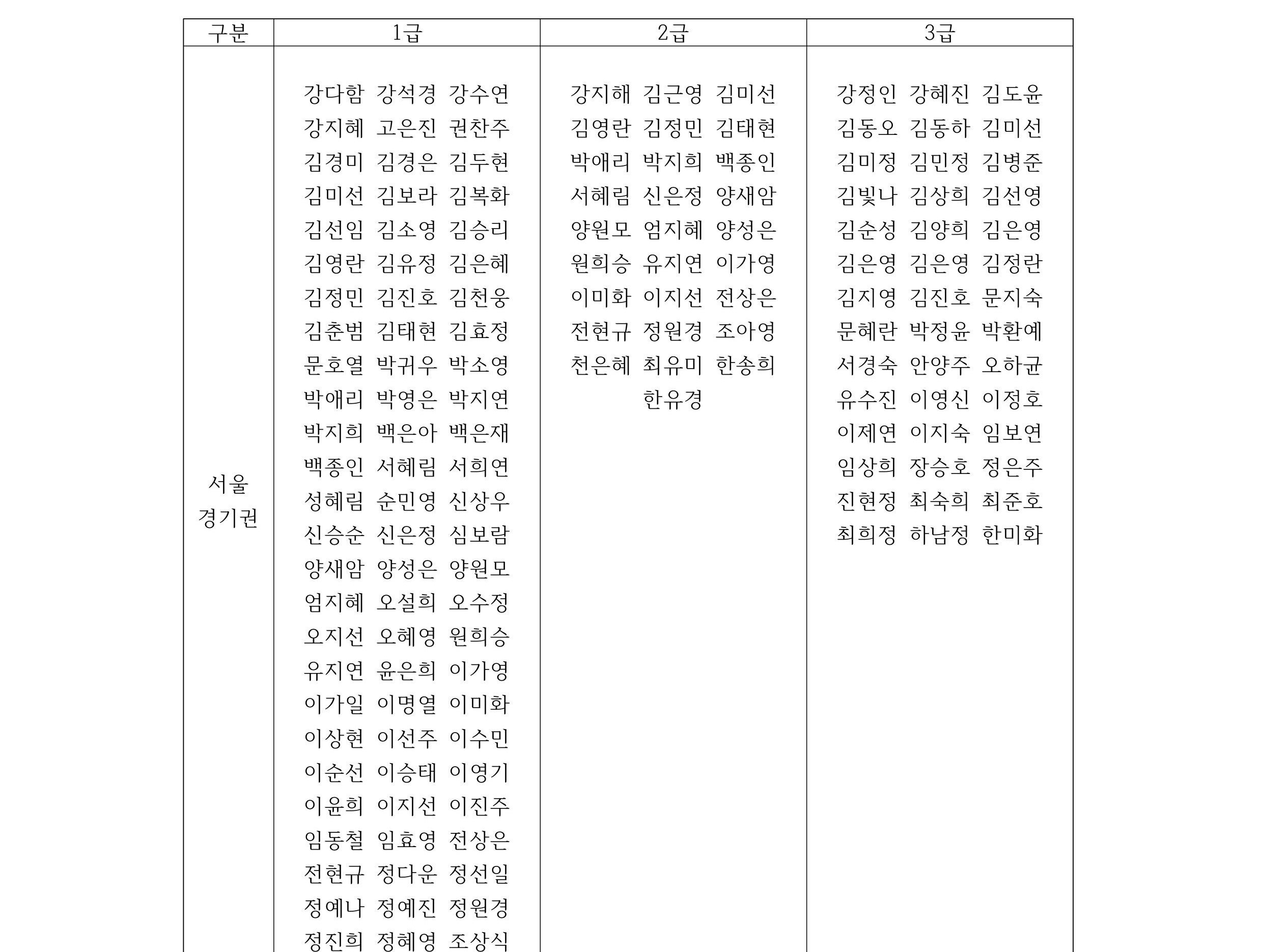 | 구분 | 1급 | 2급 | 3급 |
|---|---|---|---|
| 서울 경기권 | 강다함 강석경 강수연 강지혜 고은진 권찬주 김경미 김경은 김두현 김미선 김보라 김복화 김선임 김소영 김승리 김영란 김유정 김은혜 김정민 김진호 김천웅 김춘범 김태현 김효정 문호열 박귀우 박소영 박애리 박영은 박지연 박지희 백은아 백은재 백종인 서혜림 서희연 성혜림 순민영 신상우 신승순 신은정 심보람 양새암 양성은 양원모 엄지혜 오설희 오수정 오지선 오혜영 원희승 유지연 윤은희 이가영 이가일 이명열 이미화 이상현 이선주 이수민 이순선 이승태 이영기 이윤희 이지선 이진주 임동철 임효영 전상은 전현규 정다운 정선일 정예나 정예진 정원경 정진희 정혜영 조상식 | 강지해 김근영 김미선 김영란 김정민 김태현 박애리 박지희 백종인 서혜림 신은정 양새암 양원모 엄지혜 양성은 원희승 유지연 이가영 이미화 이지선 전상은 전현규 정원경 조아영 천은혜 최유미 한송희 한유경 | 강정인 강혜진 김도윤 김동오 김동하 김미선 김미정 김민정 김병준 김빛나 김상희 김선영 김순성 김양희 김은영 김은영 김은영 김정란 김지영 김진호 문지숙 문혜란 박정윤 박환예 서경숙 안양주 오하균 유수진 이영신 이정호 이제연 이지숙 임보연 임상희 장승호 정은주 진현정 최숙희 최준호 최희정 하남정 한미화 |